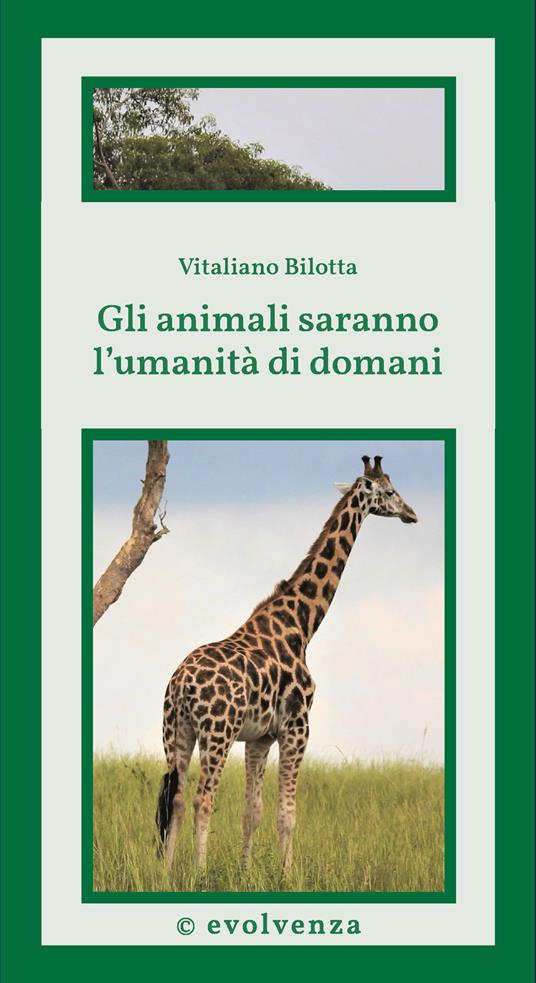 Vitaliano Bilotta

Gli animali saranno l'umanità di domani

© evolvenza